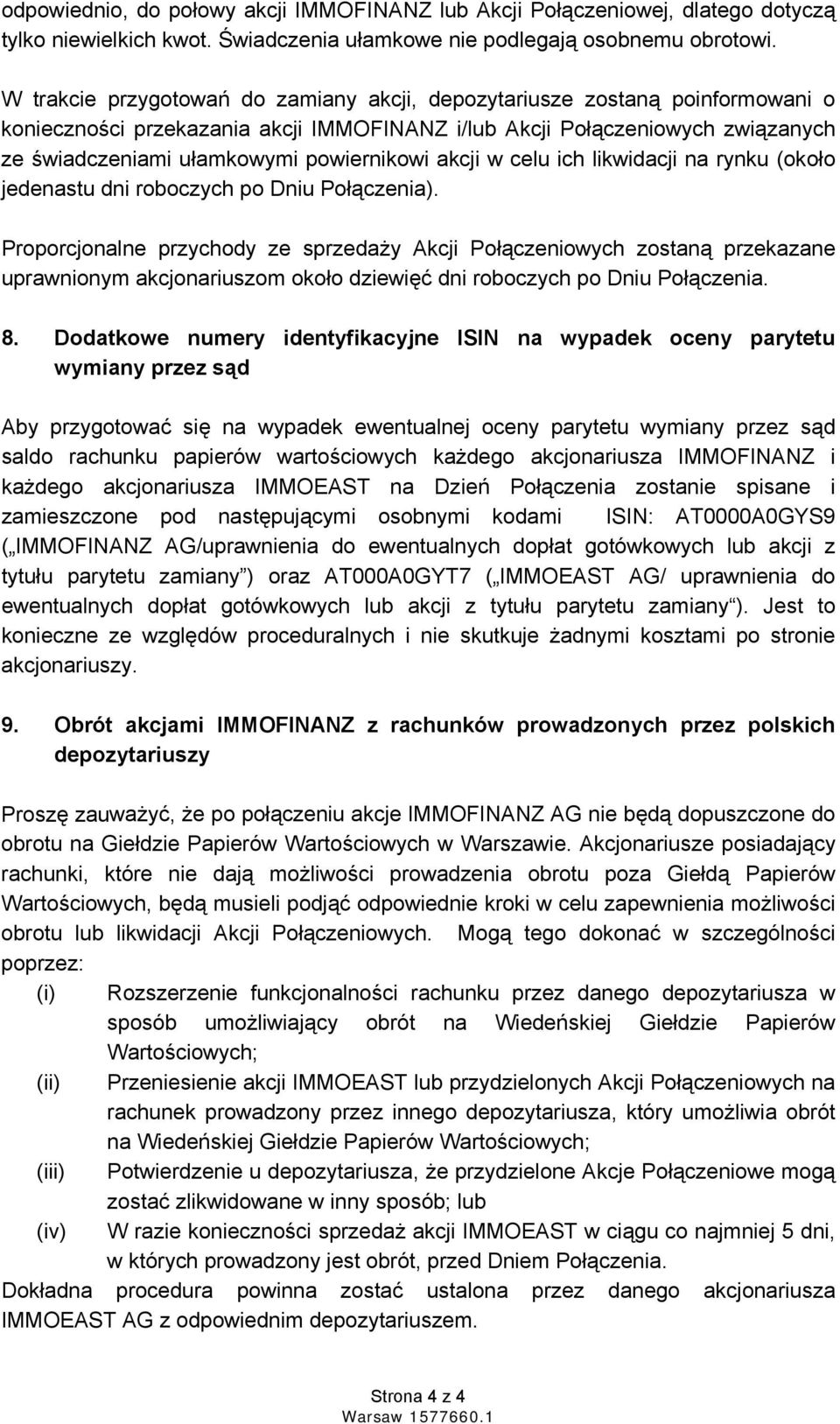 odpowiednio, do połowy akcji IMMOFINANZ lub Akcji Połączeniowej, dlatego dotyczą tylko niewielkich kwot. Świadczenia ułamkowe nie podlegają osobnemu obrotowi.

W trakcie przygotowań do zamiany akcji, depozytariusze zostaną poinformowani o konieczności przekazania akcji IMMOFINANZ i/lub Akcji Połączeniowych związanych ze świadczeniami ułamkowymi powiernikowi akcji w celu ich likwidacji na rynku (około jedenastu dni roboczych po Dniu Połączenia).

Proporcjonalne przychody ze sprzedaży Akcji Połączeniowych zostaną przekazane uprawnionym akcjonariuszom około dziewięć dni roboczych po Dniu Połączenia.

8. Dodatkowe numery identyfikacyjne ISIN na wypadek oceny parytetu wymiany przez sąd

Aby przygotować się na wypadek ewentualnej oceny parytetu wymiany przez sąd saldo rachunku papierów wartościowych każdego akcjonariusza IMMOFINANZ i każdego akcjonariusza IMMOEAST na Dzień Połączenia zostanie spisane i zamieszczone pod następującymi osobnymi kodami ISIN: AT0000A0GYS9 („IMMOFINANZ AG/uprawnienia do ewentualnych dopłat gotówkowych lub akcji z tytułu parytetu zamiany") oraz AT000A0GYT7 („IMMOEAST AG/ uprawnienia do ewentualnych dopłat gotówkowych lub akcji z tytułu parytetu zamiany"). Jest to konieczne ze względów proceduralnych i nie skutkuje żadnymi kosztami po stronie akcjonariuszy.

9. Obrót akcjami IMMOFINANZ z rachunków prowadzonych przez polskich depozytariuszy

Proszę zauważyć, że po połączeniu akcje IMMOFINANZ AG nie będą dopuszczone do obrotu na Giełdzie Papierów Wartościowych w Warszawie. Akcjonariusze posiadający rachunki, które nie dają możliwości prowadzenia obrotu poza Giełdą Papierów Wartościowych, będą musieli podjąć odpowiednie kroki w celu zapewnienia możliwości obrotu lub likwidacji Akcji Połączeniowych. Mogą tego dokonać w szczególności poprzez:

(i) Rozszerzenie funkcjonalności rachunku przez danego depozytariusza w sposób umożliwiający obrót na Wiedeńskiej Giełdzie Papierów Wartościowych;

(ii) Przeniesienie akcji IMMOEAST lub przydzielonych Akcji Połączeniowych na rachunek prowadzony przez innego depozytariusza, który umożliwia obrót na Wiedeńskiej Giełdzie Papierów Wartościowych;

(iii) Potwierdzenie u depozytariusza, że przydzielone Akcje Połączeniowe mogą zostać zlikwidowane w inny sposób; lub

(iv) W razie konieczności sprzedaż akcji IMMOEAST w ciągu co najmniej 5 dni, w których prowadzony jest obrót, przed Dniem Połączenia.

Dokładna procedura powinna zostać ustalona przez danego akcjonariusza IMMOEAST AG z odpowiednim depozytariuszem.

Strona 4 z 4
Warsaw 1577660.1